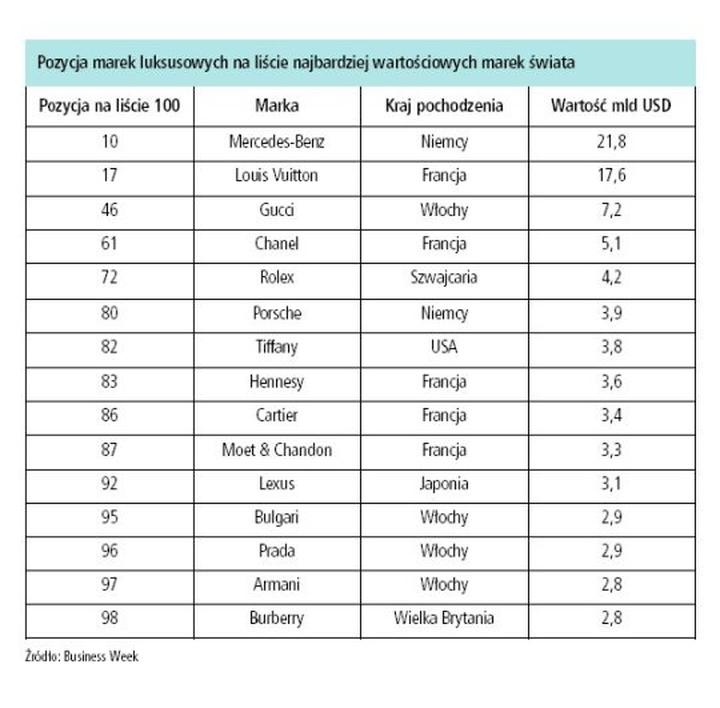 Pozycja marek luksusowych na liście najbardziej wartościowych marek świata

| Pozycja na liście 100 | Marka | Kraj pochodzenia | Wartość mld USD |
|---|---|---|---|
| 10 | Mercedes-Benz | Niemcy | 21,8 |
| 17 | Louis Vuitton | Francja | 17,6 |
| 46 | Gucci | Włochy | 7,2 |
| 61 | Chanel | Francja | 5,1 |
| 72 | Rolex | Szwajcaria | 4,2 |
| 80 | Porsche | Niemcy | 3,9 |
| 82 | Tiffany | USA | 3,8 |
| 83 | Hennesy | Francja | 3,6 |
| 86 | Cartier | Francja | 3,4 |
| 87 | Moet & Chandon | Francja | 3,3 |
| 92 | Lexus | Japonia | 3,1 |
| 95 | Bulgari | Włochy | 2,9 |
| 96 | Prada | Włochy | 2,9 |
| 97 | Armani | Włochy | 2,8 |
| 98 | Burberry | Wielka Brytania | 2,8 |

Źródło: Business Week